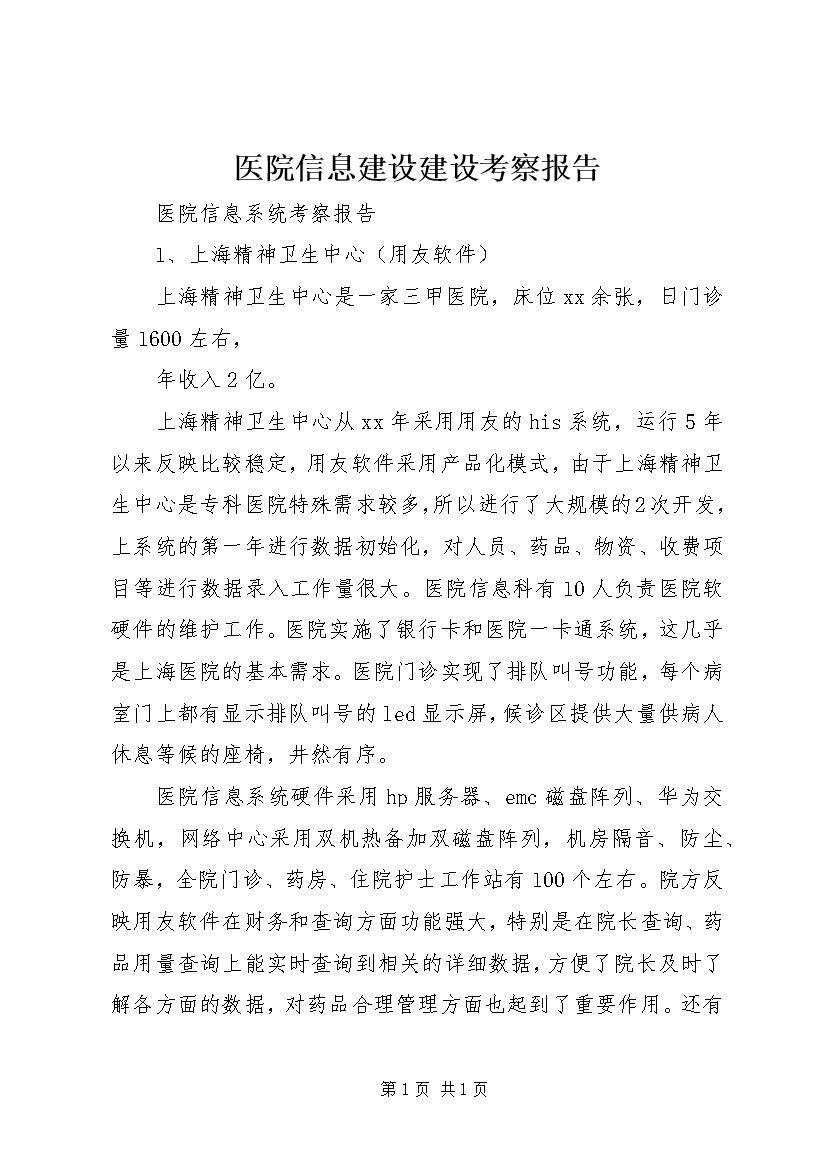 医院信息建设建设考察报告

医院信息系统考察报告

1、上海精神卫生中心（用友软件）

上海精神卫生中心是一家三甲医院，床位xx余张，日门诊量1600左右，

年收入2亿。

上海精神卫生中心从xx年采用用友的his系统，运行5年以来反映比较稳定，用友软件采用产品化模式，由于上海精神卫生中心是专科医院特殊需求较多，所以进行了大规模的2次开发，上系统的第一年进行数据初始化，对人员、药品、物资、收费项目等进行数据录入工作量很大。医院信息科有10人负责医院软硬件的维护工作。医院实施了银行卡和医院一卡通系统，这几乎是上海医院的基本需求。医院门诊实现了排队叫号功能，每个病室门上都有显示排队叫号的led显示屏，候诊区提供大量供病人休息等候的座椅，井然有序。

医院信息系统硬件采用hp服务器、emc磁盘阵列、华为交换机，网络中心采用双机热备加双磁盘阵列，机房隔音、防尘、防暴，全院门诊、药房、住院护士工作站有100个左右。院方反映用友软件在财务和查询方面功能强大，特别是在院长查询、药品用量查询上能实时查询到相关的详细数据，方便了院长及时了解各方面的数据，对药品合理管理方面也起到了重要作用。还有

第1页 共1页